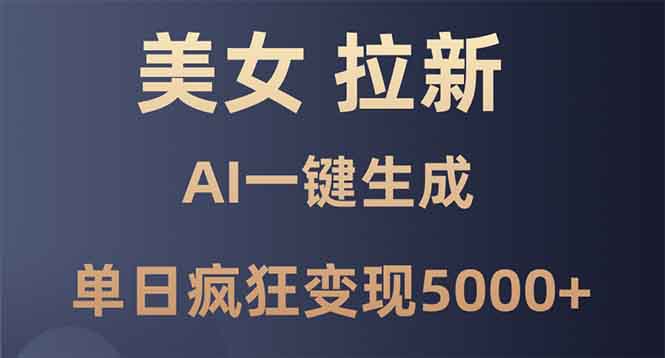 美女 拉新

AI一键生成

单日疯狂变现5000+